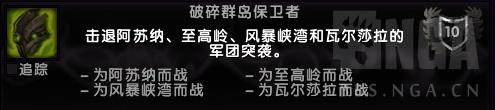 破碎群岛保卫者

击退阿苏纳、至高岭、风暴峡湾和瓦尔莎拉的军团突袭。

10

追踪

– 为阿苏纳而战
– 为风暴峡湾而战

– 为至高岭而战
– 为瓦尔莎拉而战

NGA

S.NGA.CN